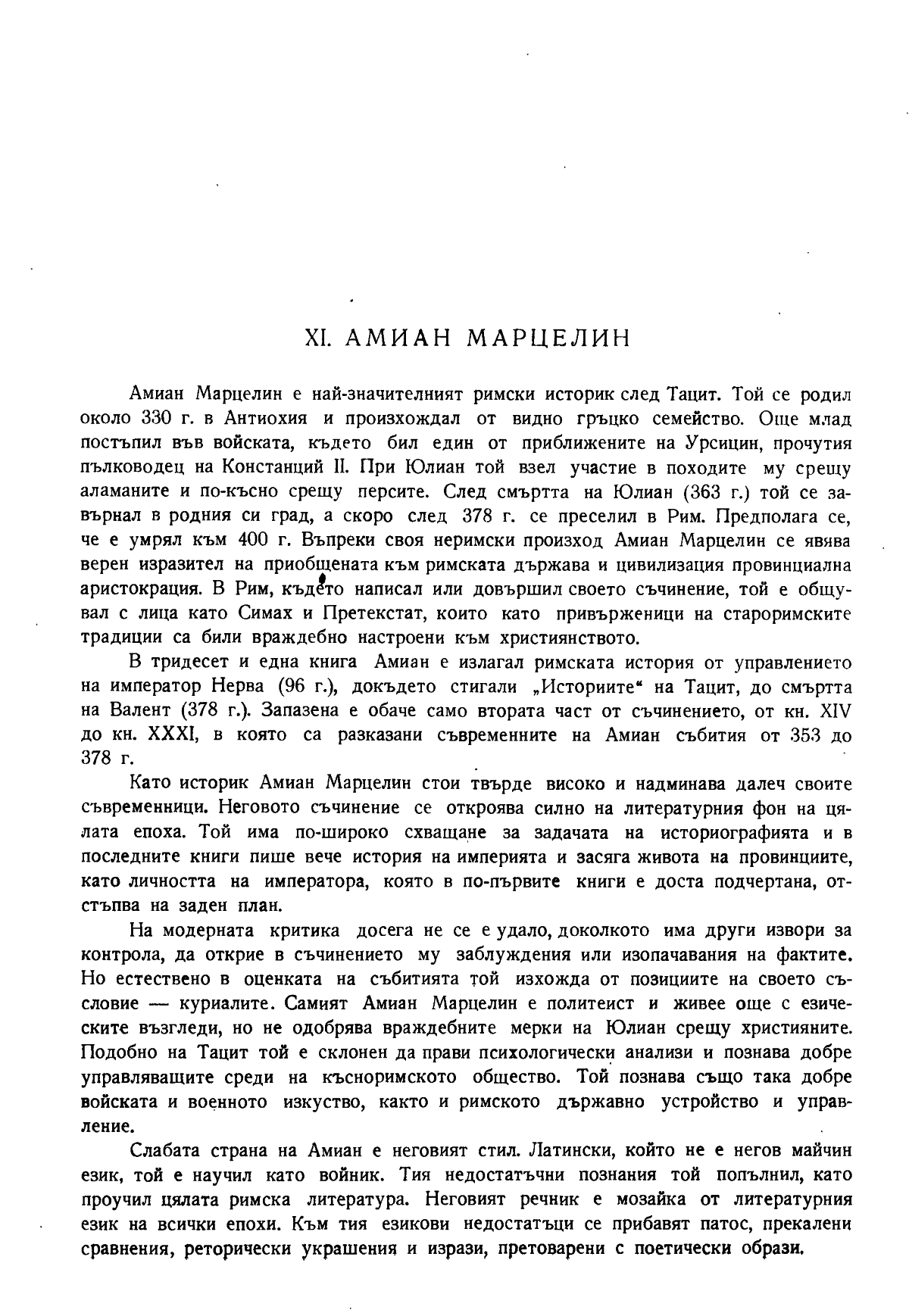 XI. АМИАН МАРЦЕЛИН

Амиан Марцелин е най-значителният римски историк след Тацит. Той се родил около 330 г. в Антиохия и произхождал от видно гръцко семейство. Още млад постъпил във войската, където бил един от приближените на Урсицин, прочутия пълководец на Констанций II. При Юлиан той взел участие в походите му срещу аламаните и по-късно срещу персите. След смъртта на Юлиан (363 г.) той се завърнал в родния си град, а скоро след 378 г. се преселил в Рим. Предполага се, че е умрял към 400 г. Въпреки своя неримски произход Амиан Марцелин се явява верен изразител на приобщената към римската държава и цивилизация провинциална аристокрация. В Рим, където написал или довършил своето съчинение, той е общувал с лица като Симах и Претекстат, които като привърженици на староримските традиции са били враждебно настроени към християнството.

В тридесет и една книга Амиан е излагал римската история от управлението на император Нерва (96 г.), докъдето стигали „Историите“ на Тацит, до смъртта на Валент (378 г.). Запазена е обаче само втората част от съчинението, от кн. XIV до кн. XXXI, в която са разказани съвременните на Амиан събития от 353 до 378 г.

Като историк Амиан Марцелин стои твърде високо и надминава далеч своите съвременници. Неговото съчинение се откроява силно на литературния фон на цялата епоха. Той има по-широко схващане за задачата на историографията и в последните книги пише вече история на империята и засяга живота на провинциите, като личността на императора, която в по-първите книги е доста подчертана, отстъпва на заден план.

На модерната критика досега не се е удало, доколкото има други извори за контрола, да открие в съчинението му заблуждения или изопачавания на фактите. Но естествено в оценката на събитията той изхожда от позициите на своето съсловие — куриалите. Самият Амиан Марцелин е политеист и живее още с езическите възгледи, но не одобрява враждебните мерки на Юлиан срещу християните. Подобно на Тацит той е склонен да прави психологически анализи и познава добре управляващите среди на късноримското общество. Той познава също така добре войската и военното изкуство, както и римското държавно устройство и управление.

Слабата страна на Амиан е неговият стил. Латински, който не е негов майчин език, той е научил като войник. Тия недостатъчни познания той попълнил, като проучил цялата римска литература. Неговият речник е мозайка от литературния език на всички епохи. Към тия езикови недостатъци се прибавят патос, прекалени сравнения, реторически украшения и изрази, претоварени с поетически образи.